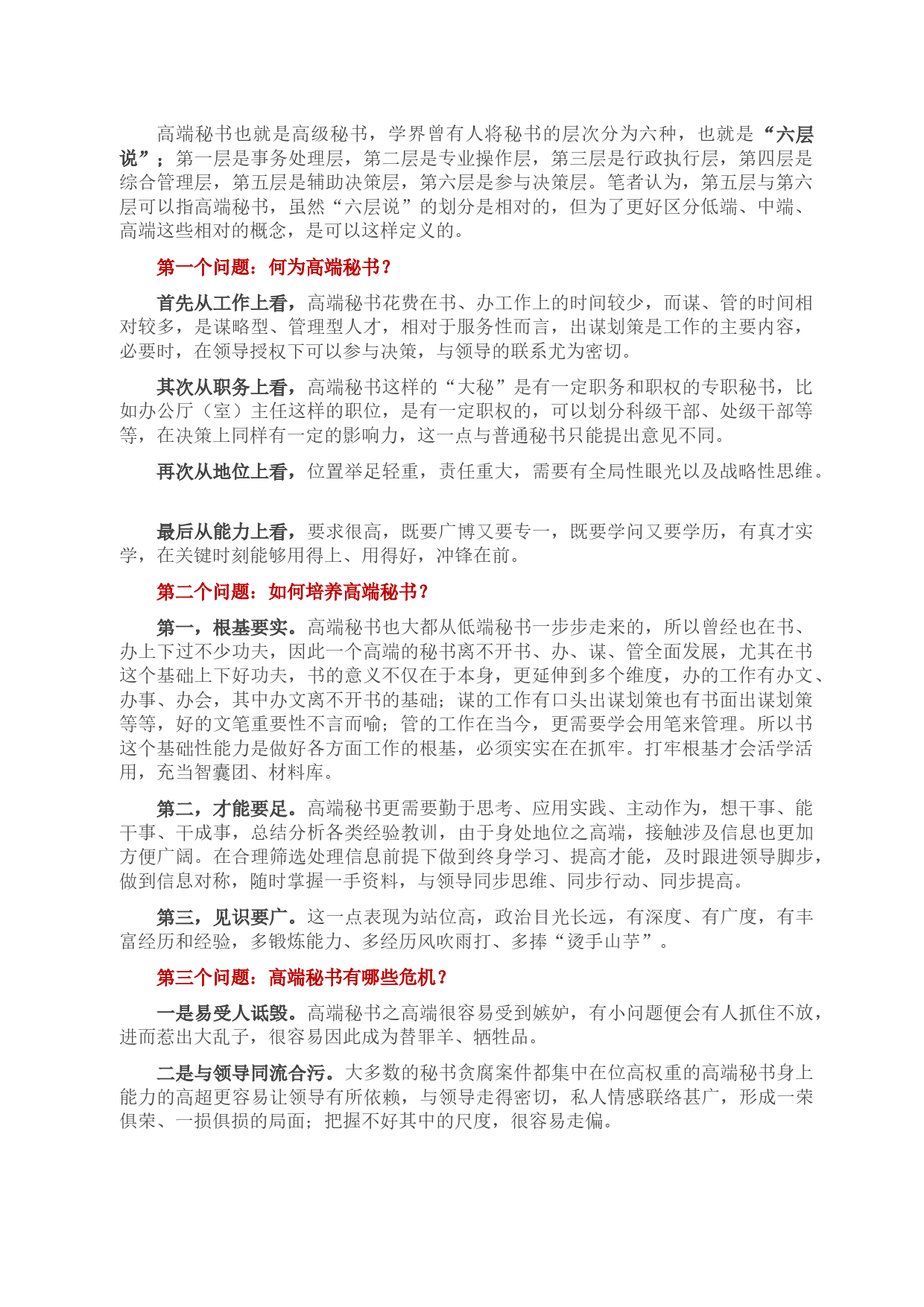 高端秘书也就是高级秘书，学界曾有人将秘书的层次分为六种，也就是“六层说”；第一层是事务处理层，第二层是专业操作层，第三层是行政执行层，第四层是综合管理层，第五层是辅助决策层，第六层是参与决策层。笔者认为，第五层与第六层可以指高端秘书，虽然“六层说”的划分是相对的，但为了更好区分低端、中端、高端这些相对的概念，是可以这样定义的。

第一个问题：何为高端秘书？

首先从工作上看，高端秘书花费在书、办工作上的时间较少，而谋、管的时间相对较多，是谋略型、管理型人才，相对于服务性而言，出谋划策是工作的主要内容，必要时，在领导授权下可以参与决策，与领导的联系尤为密切。

其次从职务上看，高端秘书这样的“大秘”是有一定职务和职权的专职秘书，比如办公厅（室）主任这样的职位，是有一定职权的，可以划分科级干部、处级干部等等，在决策上同样有一定的影响力，这一点与普通秘书只能提出意见不同。

再次从地位上看，位置举足轻重，责任重大，需要有全局性眼光以及战略性思维。

最后从能力上看，要求很高，既要广博又要专一，既要学问又要学历，有真才实学，在关键时刻能够用得上、用得好，冲锋在前。

第二个问题：如何培养高端秘书？

第一，根基要实。高端秘书也大都从低端秘书一步步走来的，所以曾经也在书、办上下过不少功夫，因此一个高端的秘书离不开书、办、谋、管全面发展，尤其在书这个基础上下好功夫，书的意义不仅在于本身，更延伸到多个维度，办的工作有办文、办事、办会，其中办文离不开书的基础；谋的工作有口头出谋划策也有书面出谋划策等等，好的文笔重要性不言而喻；管的工作在当今，更需要学会用笔来管理。所以书这个基础性能力是做好各方面工作的根基，必须实实在在抓牢。打牢根基才会活学活用，充当智囊团、材料库。

第二，才能要足。高端秘书更需要勤于思考、应用实践、主动作为，想干事、能干事、干成事，总结分析各类经验教训，由于身处地位之高端，接触涉及信息也更加方便广阔。在合理筛选处理信息前提下做到终身学习、提高才能，及时跟进领导脚步，做到信息对称，随时掌握一手资料，与领导同步思维、同步行动、同步提高。

第三，见识要广。这一点表现为站位高，政治目光长远，有深度、有广度，有丰富经历和经验，多锻炼能力、多经历风吹雨打、多捧“烫手山芋”。

第三个问题：高端秘书有哪些危机？

一是易受人诋毁。高端秘书之高端很容易受到嫉妒，有小问题便会有人抓住不放，进而惹出大乱子，很容易因此成为替罪羊、牺牲品。

二是与领导同流合污。大多数的秘书贪腐案件都集中在位高权重的高端秘书身上能力的高超更容易让领导有所依赖，与领导走得密切，私人情感联络甚广，形成一荣俱荣、一损俱损的局面；把握不好其中的尺度，很容易走偏。